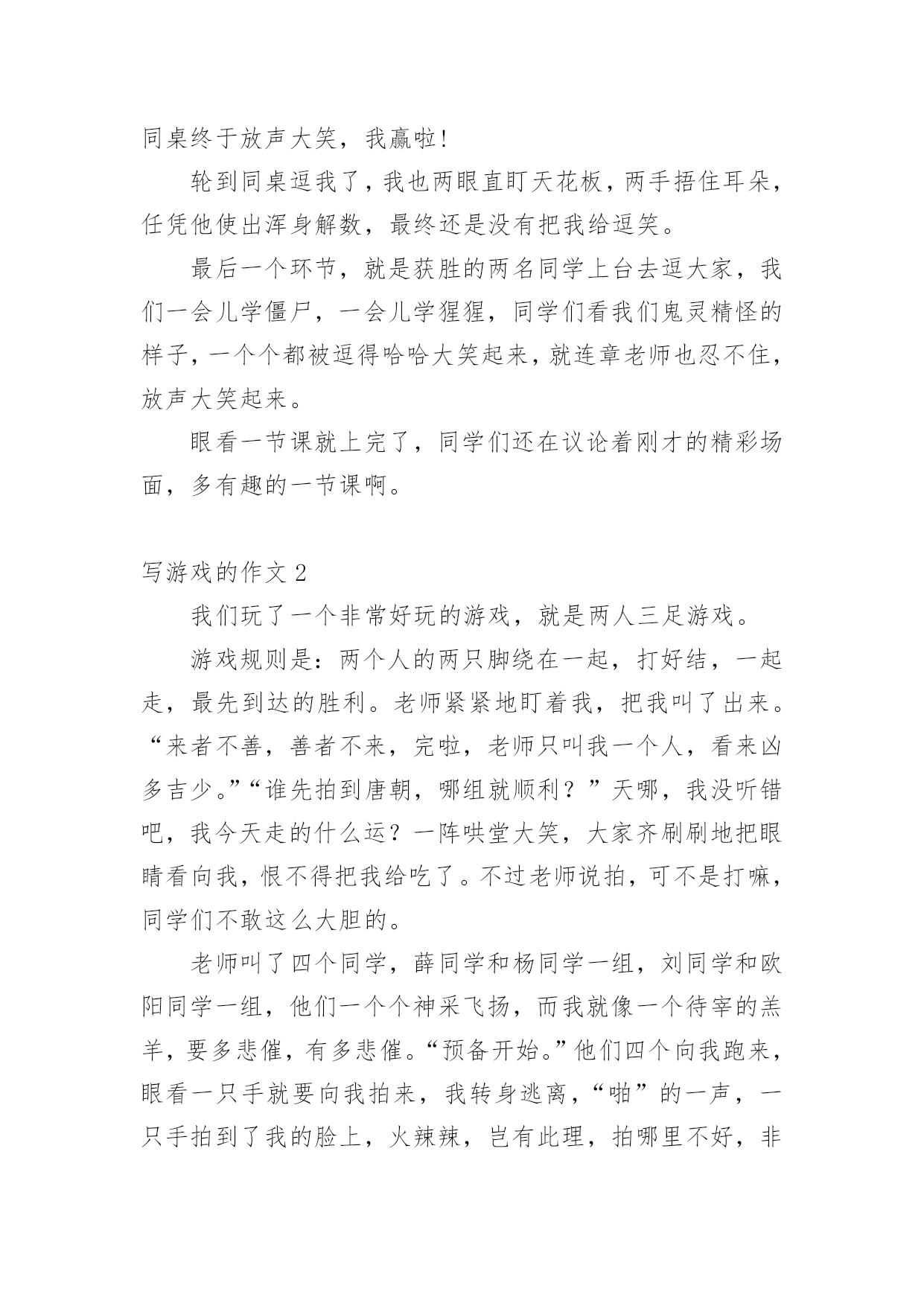 同桌终于放声大笑，我赢啦！

轮到同桌逗我了，我也两眼直盯天花板，两手捂住耳朵，任凭他使出浑身解数，最终还是没有把我给逗笑。

最后一个环节，就是获胜的两名同学上台去逗大家，我们一会儿学僵尸，一会儿学猩猩，同学们看我们鬼灵精怪的样子，一个个都被逗得哈哈大笑起来，就连章老师也忍不住，放声大笑起来。

眼看一节课就上完了，同学们还在议论着刚才的精彩场面，多有趣的一节课啊。

写游戏的作文 2

我们玩了一个非常好玩的游戏，就是两人三足游戏。

游戏规则是：两个人的两只脚绕在一起，打好结，一起走，最先到达的胜利。老师紧紧地盯着我，把我叫了出来。“来者不善，善者不来，完啦，老师只叫我一个人，看来凶多吉少。”“谁先拍到唐朝，哪组就顺利？”天哪，我没听错吧，我今天走的什么运？一阵哄堂大笑，大家齐刷刷地把眼睛看向我，恨不得把我给吃了。不过老师说拍，可不是打嘛，同学们不敢这么大胆的。

老师叫了四个同学，薛同学和杨同学一组，刘同学和欧阳同学一组，他们一个个神采飞扬，而我就像一个待宰的羔羊，要多悲催，有多悲催。“预备开始。”他们四个向我跑来，眼看一只手就要向我拍来，我转身逃离，“啪”的一声，一只手拍到了我的脸上，火辣辣，岂有此理，拍哪里不好，非